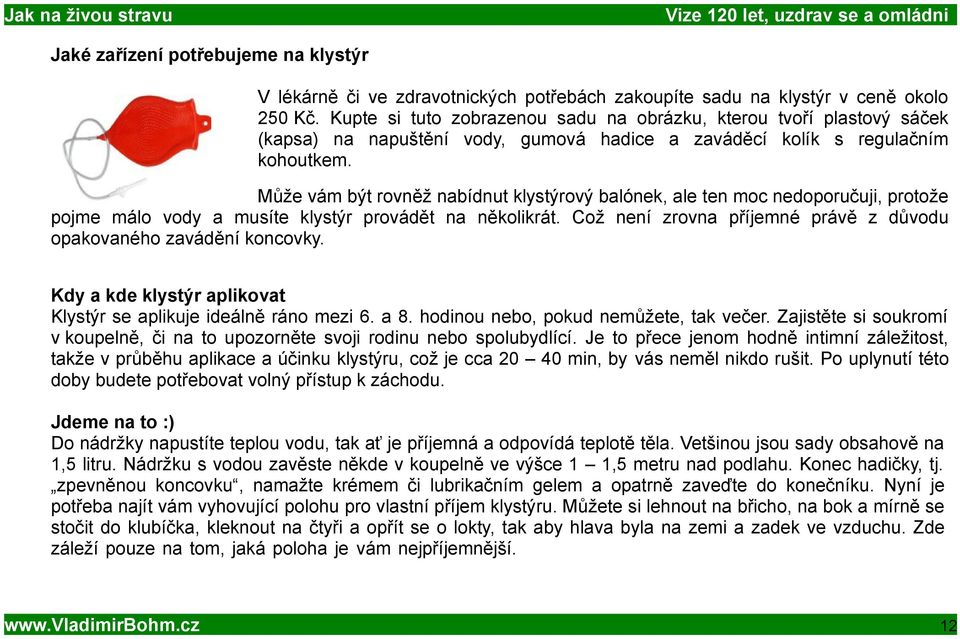 Jak na živou stravu

Vize 120 let, uzdrav se a omládni

Jaké zařízení potřebujeme na klystýr

V lékárně či ve zdravotnických potřebách zakoupíte sadu na klystýr v ceně okolo 250 Kč. Kupte si tuto zobrazenou sadu na obrázku, kterou tvoří plastový sáček (kapsa) na napuštění vody, gumová hadice a zaváděcí kolík s regulačním kohoutkem.

Může vám být rovněž nabídnut klystýrový balónek, ale ten moc nedoporučuji, protože pojme málo vody a musíte klystýr provádět na několikrát. Což není zrovna příjemné právě z důvodu opakovaného zavádění koncovky.

Kdy a kde klystýr aplikovat
Klystýr se aplikuje ideálně ráno mezi 6. a 8. hodinou nebo, pokud nemůžete, tak večer. Zajistěte si soukromí v koupelně, či na to upozorněte svoji rodinu nebo spolubydlící. Je to přece jenom hodně intimní záležitost, takže v průběhu aplikace a účinku klystýru, což je cca 20 – 40 min, by vás neměl nikdo rušit. Po uplynutí této doby budete potřebovat volný přístup k záchodu.

Jdeme na to :)
Do nádržky napustíte teplou vodu, tak ať je příjemná a odpovídá teplotě těla. Vetšinou jsou sady obsahově na 1,5 litru. Nádržku s vodou zavěste někde v koupelně ve výšce 1 – 1,5 metru nad podlahu. Konec hadičky, tj. „zpevněnou koncovku“, namažte krémem či lubrikačním gelem a opatrně zaveďte do konečníku. Nyní je potřeba najít vám vyhovující polohu pro vlastní příjem klystýru. Můžete si lehnout na břicho, na bok a mírně se stočit do klubíčka, kleknout na čtyři a opřít se o lokty, tak aby hlava byla na zemi a zadek ve vzduchu. Zde záleží pouze na tom, jaká poloha je vám nejpříjemnější.

www.VladimirBohm.cz

12